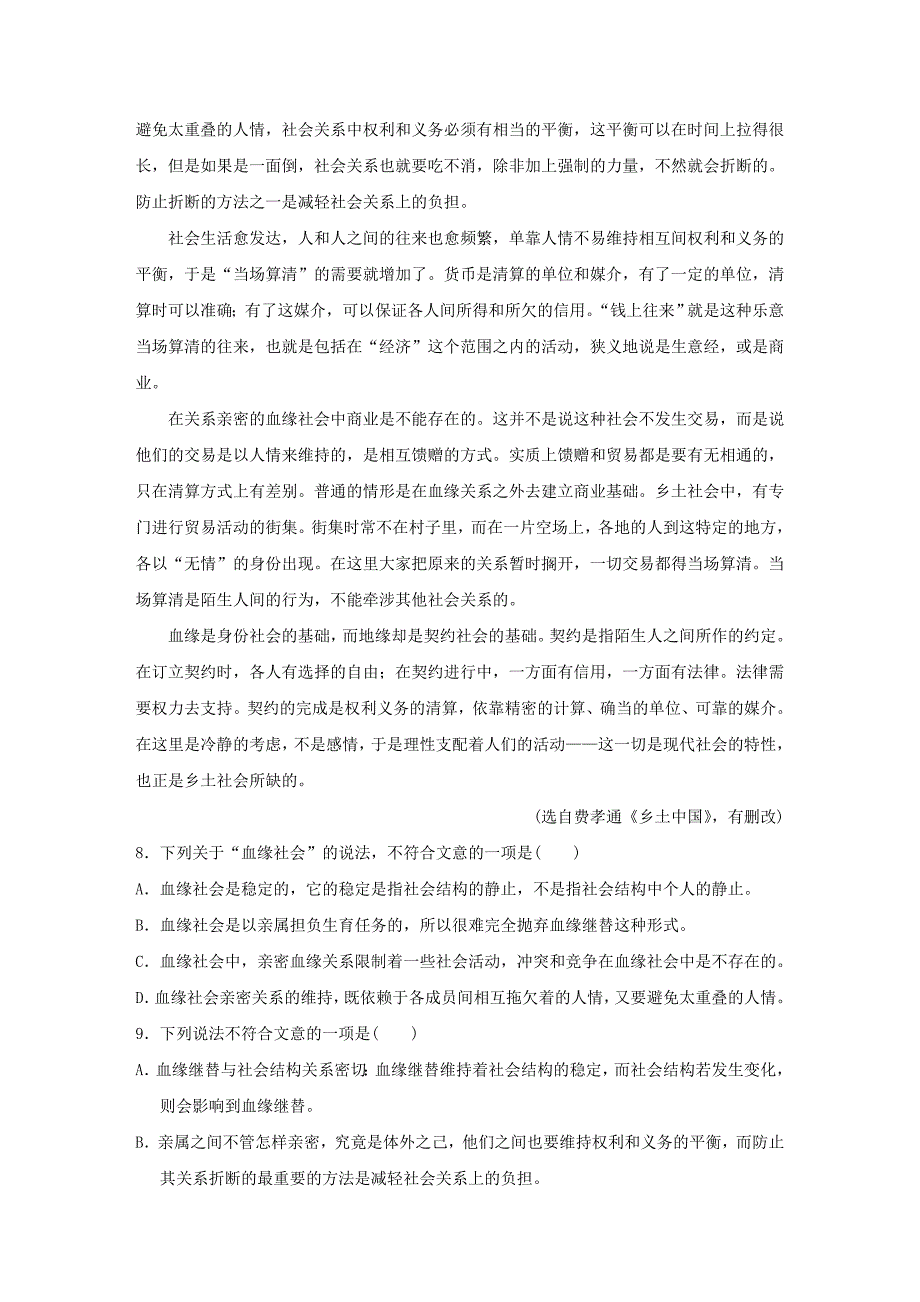 避免太重叠的人情，社会关系中权利和义务必须有相当的平衡，这平衡可以在时间上拉得很长，但是如果是一面倒，社会关系也就要吃不消，除非加上强制的力量，不然就会折断的。防止折断的方法之一是减轻社会关系上的负担。

社会生活愈发达，人和人之间的往来也愈频繁，单靠人情不易维持相互间权利和义务的平衡，于是“当场算清”的需要就增加了。货币是清算的单位和媒介，有了一定的单位，清算时可以准确；有了这媒介，可以保证各人间所得和所欠的信用。“钱上往来”就是这种乐意当场算清的往来，也就是包括在“经济”这个范围之内的活动，狭义地说是生意经，或是商业。

在关系亲密的血缘社会中商业是不能存在的。这并不是说这种社会不发生交易，而是说他们的交易是以人情来维持的，是相互馈赠的方式。实质上馈赠和贸易都是要有无相通的，只在清算方式上有差别。普通的情形是在血缘关系之外去建立商业基础。乡土社会中，有专门进行贸易活动的街集。街集时常不在村子里，而在一片空场上，各地的人到这特定的地方，各以“无情”的身份出现。在这里大家把原来的关系暂时搁开，一切交易都得当场算清。当场算清是陌生人间的行为，不能牵涉其他社会关系的。

血缘是身份社会的基础，而地缘却是契约社会的基础。契约是指陌生人之间所作的约定。在订立契约时，各人有选择的自由；在契约进行中，一方面有信用，一方面有法律。法律需要权力去支持。契约的完成是权利义务的清算，依靠精密的计算、确当的单位、可靠的媒介。在这里是冷静的考虑，不是感情，于是理性支配着人们的活动——这一切是现代社会的特性，也正是乡土社会所缺的。

(选自费孝通《乡土中国》，有删改)

8．下列关于“血缘社会”的说法，不符合文意的一项是(　　)

A．血缘社会是稳定的，它的稳定是指社会结构的静止，不是指社会结构中个人的静止。

B．血缘社会是以亲属担负生育任务的，所以很难完全抛弃血缘继替这种形式。

C．血缘社会中，亲密血缘关系限制着一些社会活动，冲突和竞争在血缘社会中是不存在的。

D．血缘社会亲密关系的维持，既依赖于各成员间相互拖欠着的人情，又要避免太重叠的人情。

9．下列说法不符合文意的一项是(　　)

A．血缘继替与社会结构关系密切：血缘继替维持着社会结构的稳定，而社会结构若发生变化，则会影响到血缘继替。

B．亲属之间不管怎样亲密，究竟是体外之己，他们之间也要维持权利和义务的平衡，而防止其关系折断的最重要的方法是减轻社会关系上的负担。